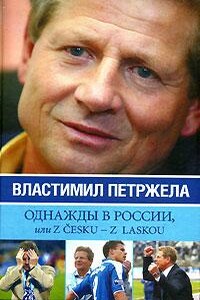 ВЛАСТИМИЛ ПЕТРЖЕЛА

ОДНАЖДЫ В РОССИИ,
или Z ČESKU – Z LASKOU